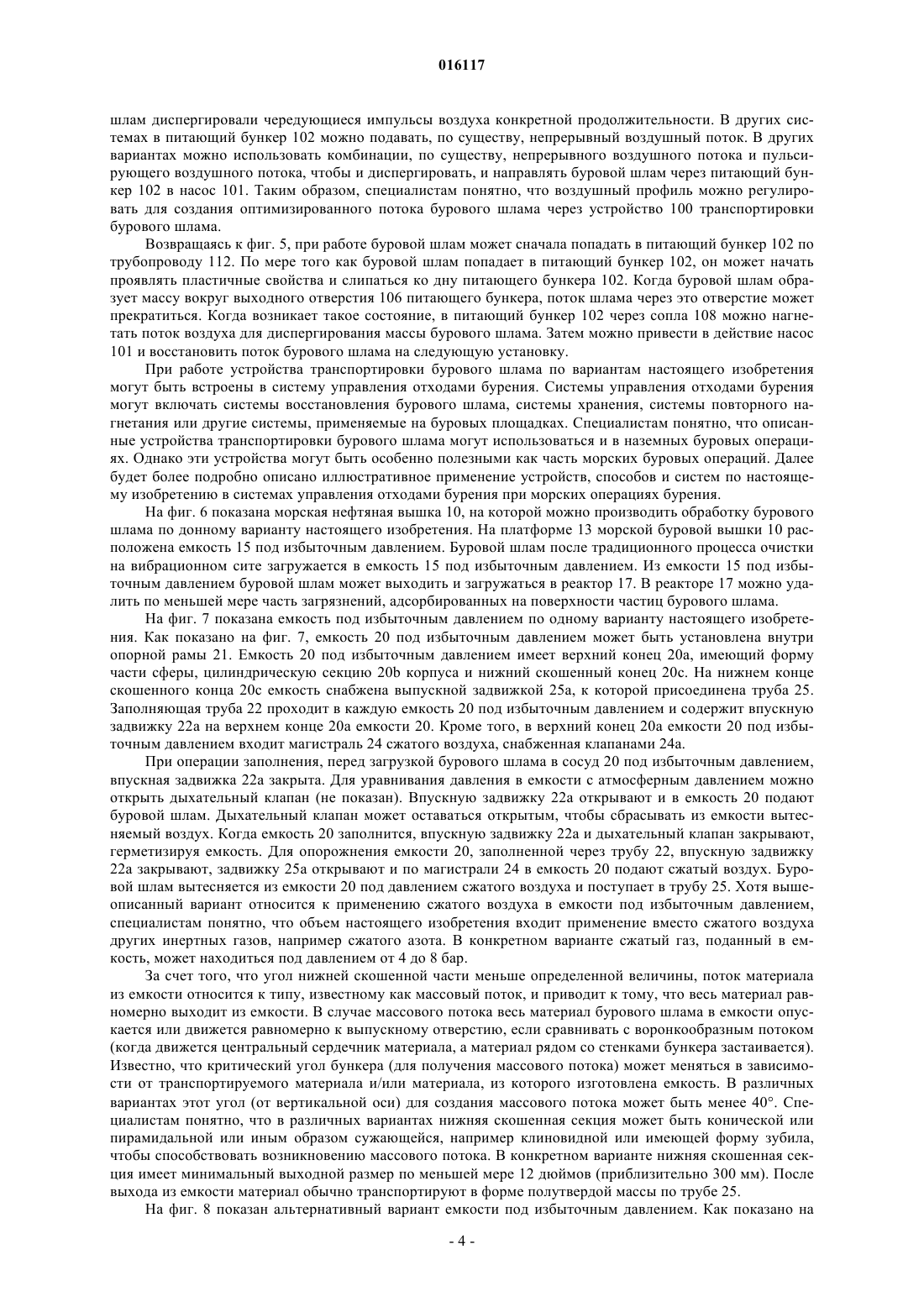 016117

шлам диспергировали чередующиеся импульсы воздуха конкретной продолжительности. В других системах в питающий бункер 102 можно подавать, по существу, непрерывный воздушный поток. В других вариантах можно использовать комбинации, по существу, непрерывного воздушного потока и пульсирующего воздушного потока, чтобы и диспергировать, и направлять буровой шлам через питающий бункер 102 в насос 101. Таким образом, специалистам понятно, что воздушный профиль можно регулировать для создания оптимизированного потока бурового шлама через устройство 100 транспортировки бурового шлама.

Возвращаясь к фиг. 5, при работе буровой шлам может сначала попадать в питающий бункер 102 по трубопроводу 112. По мере того как буровой шлам попадает в питающий бункер 102, он может начать проявлять пластичные свойства и слипаться ко дну питающего бункера 102. Когда буровой шлам образует массу вокруг выходного отверстия 106 питающего бункера, поток шлама через это отверстие может прекратиться. Когда возникает такое состояние, в питающий бункер 102 через сопла 108 можно нагнетать поток воздуха для диспергирования массы бурового шлама. Затем можно привести в действие насос 101 и восстановить поток бурового шлама на следующую установку.

При работе устройства транспортировки бурового шлама по вариантам настоящего изобретения могут быть встроены в систему управления отходами бурения. Системы управления отходами бурения могут включать системы восстановления бурового шлама, системы хранения, системы повторного нагнетания или другие системы, применяемые на буровых площадках. Специалистам понятно, что описанные устройства транспортировки бурового шлама могут использоваться и в наземных буровых операциях. Однако эти устройства могут быть особенно полезными как часть морских буровых операций. Далее будет более подробно описано иллюстративное применение устройств, способов и систем по настоящему изобретению в системах управления отходами бурения при морских операциях бурения.

На фиг. 6 показана морская нефтяная вышка 10, на которой можно производить обработку бурового шлама по донному варианту настоящего изобретения. На платформе 13 морской буровой вышки 10 расположена емкость 15 под избыточным давлением. Буровой шлам после традиционного процесса очистки на вибрационном сите загружается в емкость 15 под избыточным давлением. Из емкости 15 под избыточным давлением буровой шлам может выходить и загружаться в реактор 17. В реакторе 17 можно удалить по меньшей мере часть загрязнений, адсорбированных на поверхности частиц бурового шлама.

На фиг. 7 показана емкость под избыточным давлением по одному варианту настоящего изобретения. Как показано на фиг. 7, емкость 20 под избыточным давлением может быть установлена внутри опорной рамы 21. Емкость 20 под избыточным давлением имеет верхний конец 20a, имеющий форму части сферы, цилиндрическую секцию 20b корпуса и нижний скошенный конец 20c. На нижнем конце скошенного конца 20c емкость снабжена выпускной задвижкой 25a, к которой присоединена труба 25. Заполняющая труба 22 проходит в каждую емкость 20 под избыточным давлением и содержит впускную задвижку 22a на верхнем конце 20a емкости 20. Кроме того, в верхний конец 20a емкости 20 под избыточным давлением входит магистраль 24 сжатого воздуха, снабженная клапанами 24a.

При операции заполнения, перед загрузкой бурового шлама в сосуд 20 под избыточным давлением, впускная задвижка 22a закрыта. Для уравнивания давления в емкости с атмосферным давлением можно открыть дыхательный клапан (не показан). Впускную задвижку 22a открывают и в емкость 20 подают буровой шлам. Дыхательный клапан может оставаться открытым, чтобы сбрасывать из емкости вытесняемый воздух. Когда емкость 20 заполнится, впускную задвижку 22a и дыхательный клапан закрывают, герметизируя емкость. Для опорожнения емкости 20, заполненной через трубу 22, впускную задвижку 22a закрывают, задвижку 25a открывают и по магистрали 24 в емкость 20 подают сжатый воздух. Буровой шлам вытесняется из емкости 20 под давлением сжатого воздуха и поступает в трубу 25. Хотя вышеописанный вариант относится к применению сжатого воздуха в емкости под избыточным давлением, специалистам понятно, что объем настоящего изобретения входит применение вместо сжатого воздуха других инертных газов, например сжатого азота. В конкретном варианте сжатый газ, поданный в емкость, может находиться под давлением от 4 до 8 бар.

За счет того, что угол нижней скошенной части меньше определенной величины, поток материала из емкости относится к типу, известному как массовый поток, и приводит к тому, что весь материал равномерно выходит из емкости. В случае массового потока весь материал бурового шлама в емкости опускается или движется равномерно к выпускному отверстию, если сравнивать с воронкообразным потоком (когда движется центральный сердечник материала, а материал рядом со стенками бункера застаивается). Известно, что критический угол бункера (для получения массового потока) может меняться в зависимости от транспортируемого материала и/или материала, из которого изготовлена емкость. В различных вариантах этот угол (от вертикальной оси) для создания массового потока может быть менее 40°. Специалистам понятно, что в различных вариантах нижняя скошенная секция может быть конической или пирамидальной или иным образом сужающейся, например клиновидной или имеющей форму зубила, чтобы способствовать возникновению массового потока. В конкретном варианте нижняя скошенная секция имеет минимальный выходной размер по меньшей мере 12 дюймов (приблизительно 300 мм). После выхода из емкости материал обычно транспортируют в форме полутвердой массы по трубе 25.

На фиг. 8 показан альтернативный вариант емкости под избыточным давлением. Как показано на

- 4 -